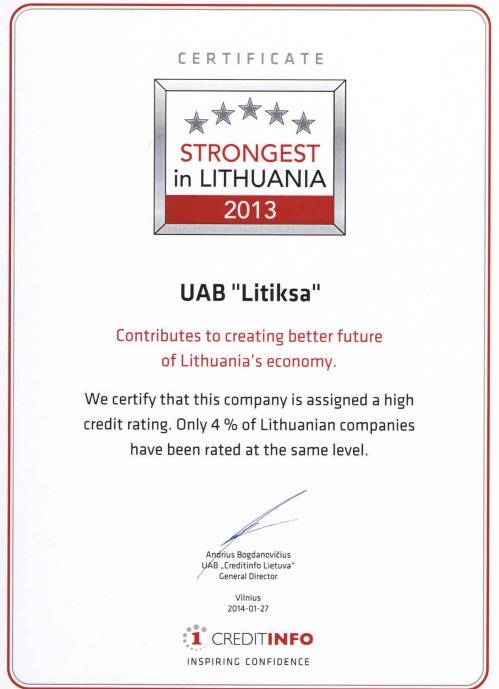 CERTIFICATE

STRONGEST
in LITHUANIA
2013

UAB "Litiksa"

Contributes to creating better future of Lithuania's economy.

We certify that this company is assigned a high credit rating. Only 4 % of Lithuanian companies have been rated at the same level.

Andrius Bogdanovičius
UAB „Creditinfo Lietuva"
General Director

Vilnius
2014-01-27

1 CREDITINFO
INSPIRING CONFIDENCE